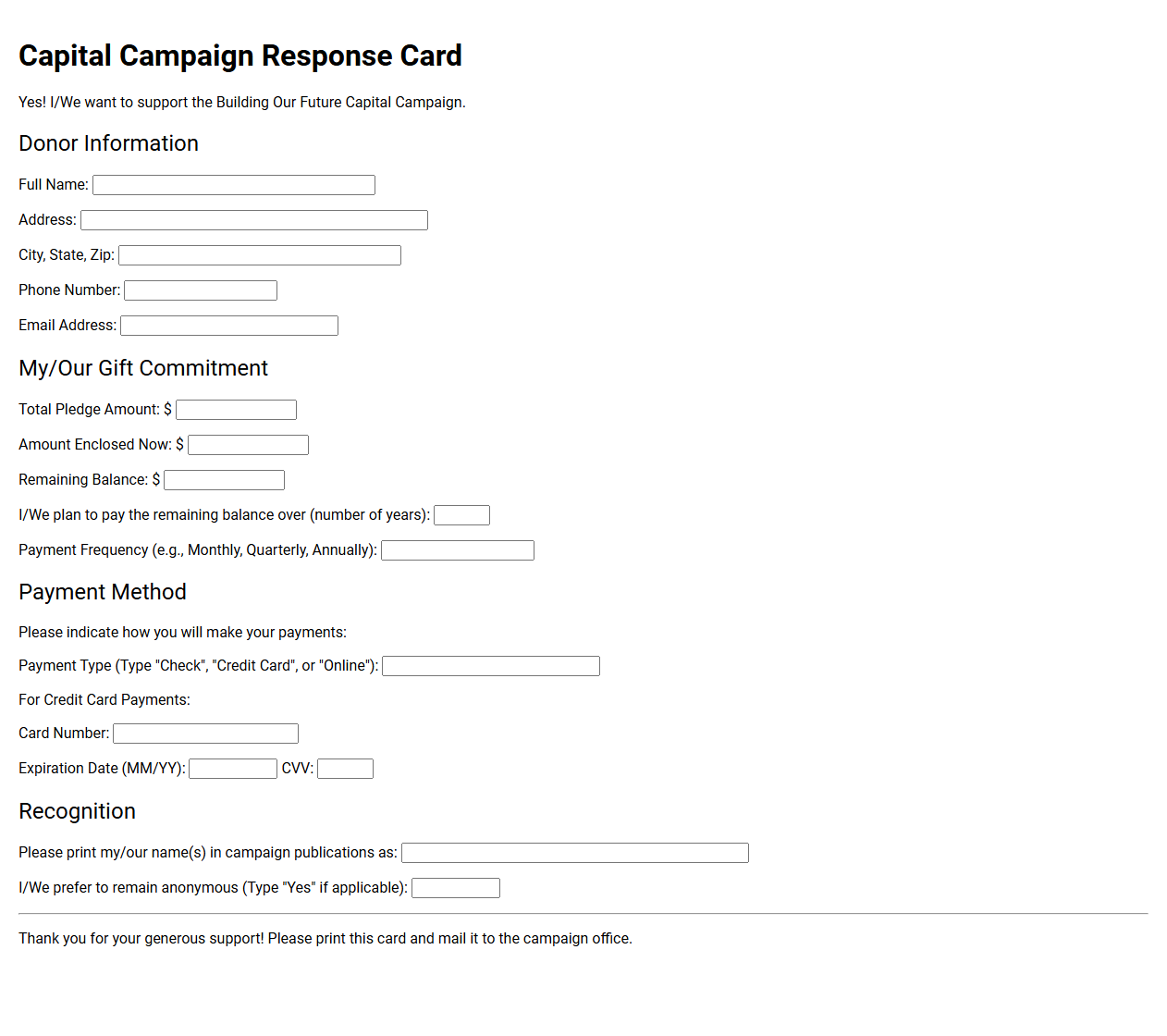 Capital Campaign Response Card

Yes! I/We want to support the Building Our Future Capital Campaign.

Donor Information

Full Name: ____

Address: ____

City, State, Zip: ____

Phone Number: ____

Email Address: ____

My/Our Gift Commitment

Total Pledge Amount: $ ____

Amount Enclosed Now: $ ____

Remaining Balance: $ ____

I/We plan to pay the remaining balance over (number of years): ____

Payment Frequency (e.g., Monthly, Quarterly, Annually): ____

Payment Method

Please indicate how you will make your payments:

Payment Type (Type "Check", "Credit Card", or "Online"): ____

For Credit Card Payments:

Card Number: ____

Expiration Date (MM/YY): ____ CVV: ____

Recognition

Please print my/our name(s) in campaign publications as: ____

I/We prefer to remain anonymous (Type "Yes" if applicable): ____

Thank you for your generous support! Please print this card and mail it to the campaign office.